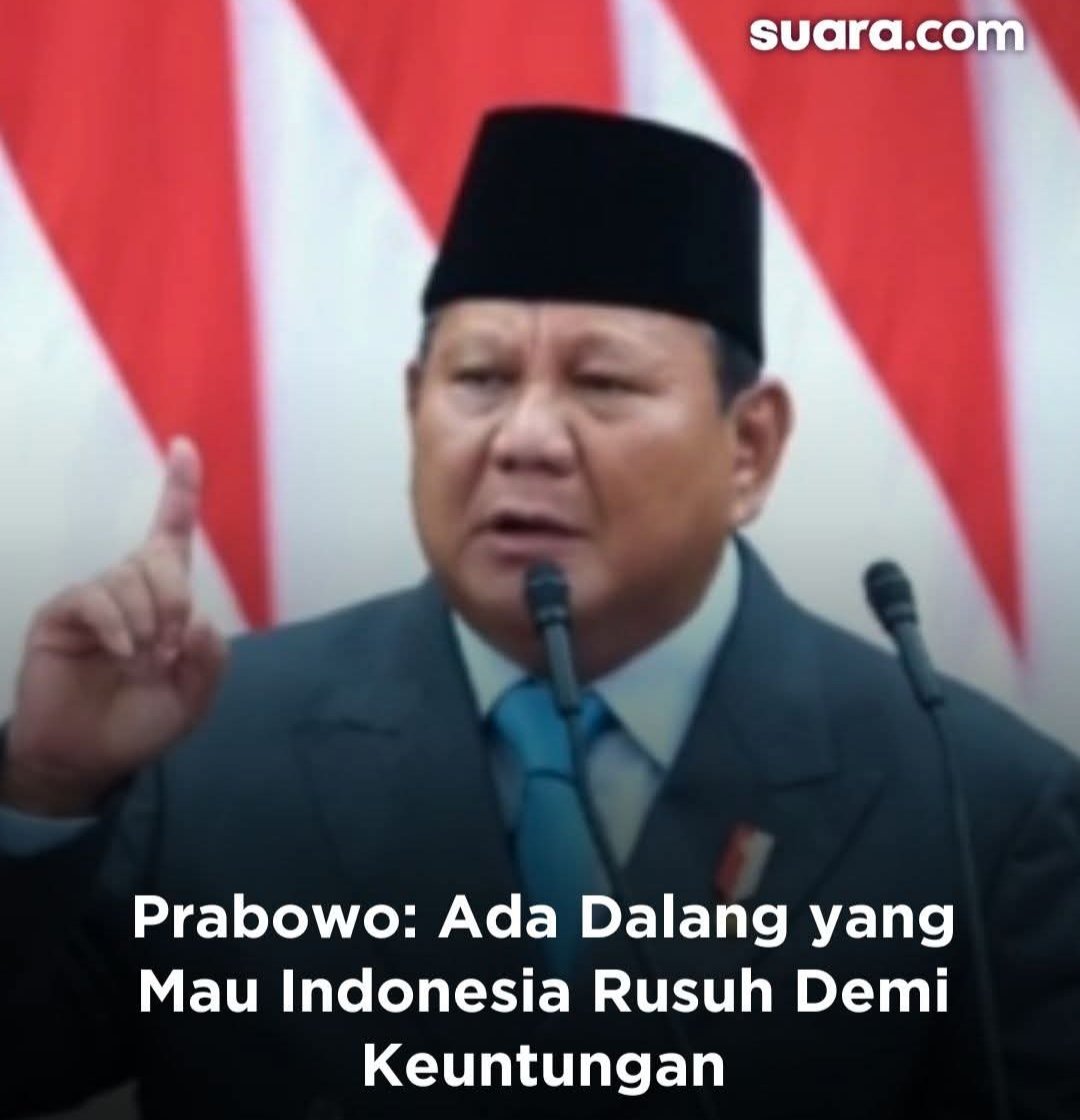 suara.com

Prabowo: Ada Dalang yang Mau Indonesia Rusuh Demi Keuntungan